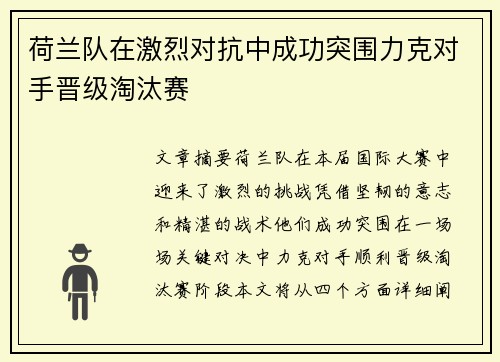 荷兰队在激烈对抗中成功突围力克对手晋级淘汰赛

文章摘要荷兰队在本届国际大赛中迎来了激烈的挑战凭借坚韧的意志和精湛的战术他们成功突围在一场场关键对决中力克对手顺利晋级淘汰赛阶段本文将从四个方面详细阐